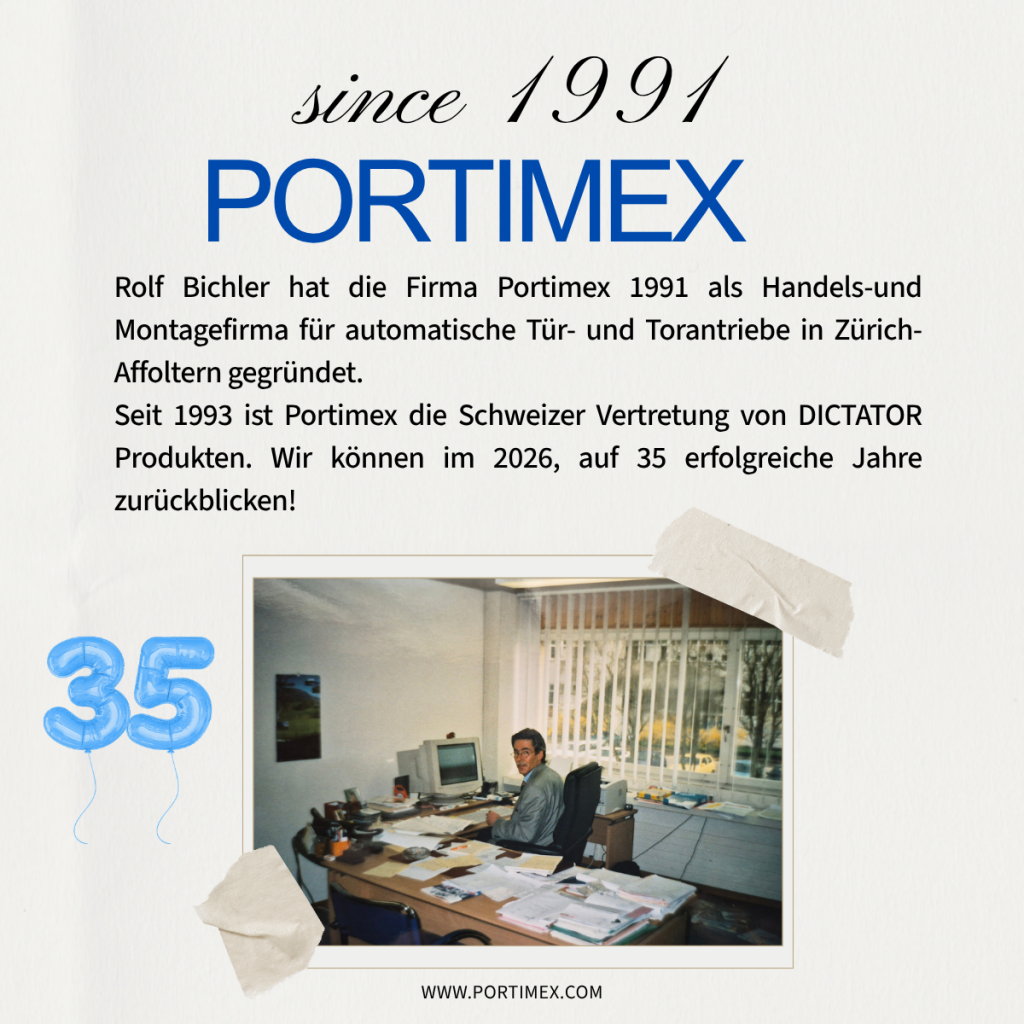 since 1991
PORTIMEX

Rolf Bichler hat die Firma Portimex 1991 als Handels-und Montagefirma für automatische Tür- und Torantriebe in Zürich-Affoltern gegründet.
Seit 1993 ist Portimex die Schweizer Vertretung von DICTATOR Produkten. Wir können im 2026, auf 35 erfolgreiche Jahre zurückblicken!

35

WWW.PORTIMEX.COM